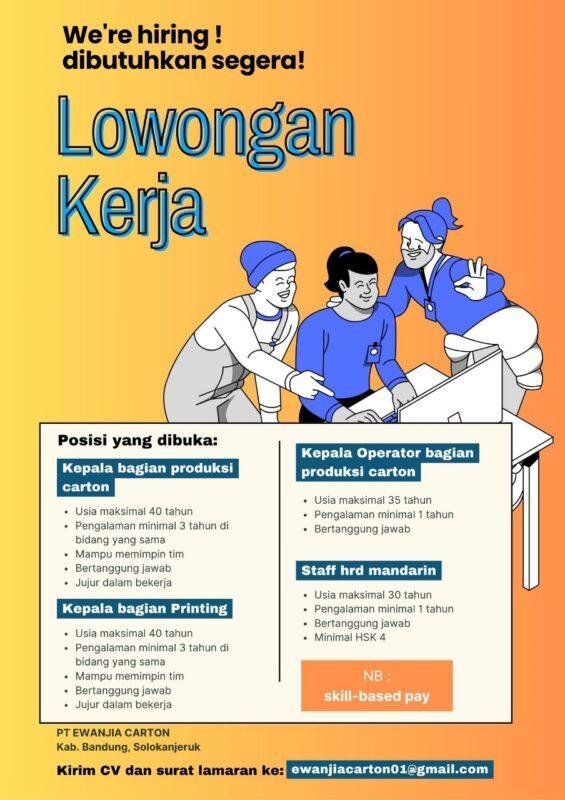 We're hiring !
dibutuhkan segera!

Lowongan Kerja

Posisi yang dibuka:

Kepala bagian produksi carton

- Usia maksimal 40 tahun
- Pengalaman minimal 3 tahun di bidang yang sama
- Mampu memimpin tim
- Bertanggung jawab
- Jujur dalam bekerja

Kepala bagian Printing

- Usia maksimal 40 tahun
- Pengalaman minimal 3 tahun di bidang yang sama
- Mampu memimpin tim
- Bertanggung jawab
- Jujur dalam bekerja

Kepala Operator bagian produksi carton

- Usia maksimal 35 tahun
- Pengalaman minimal 1 tahun
- Bertanggung jawab

Staff hrd mandarin

- Usia maksimal 30 tahun
- Pengalaman minimal 1 tahun
- Bertanggung jawab
- Minimal HSK 4

NB :
skill-based pay

PT EWANJIA CARTON
Kab. Bandung, Solokanjeruk

Kirim CV dan surat lamaran ke: ewanjiacarton01@gmail.com